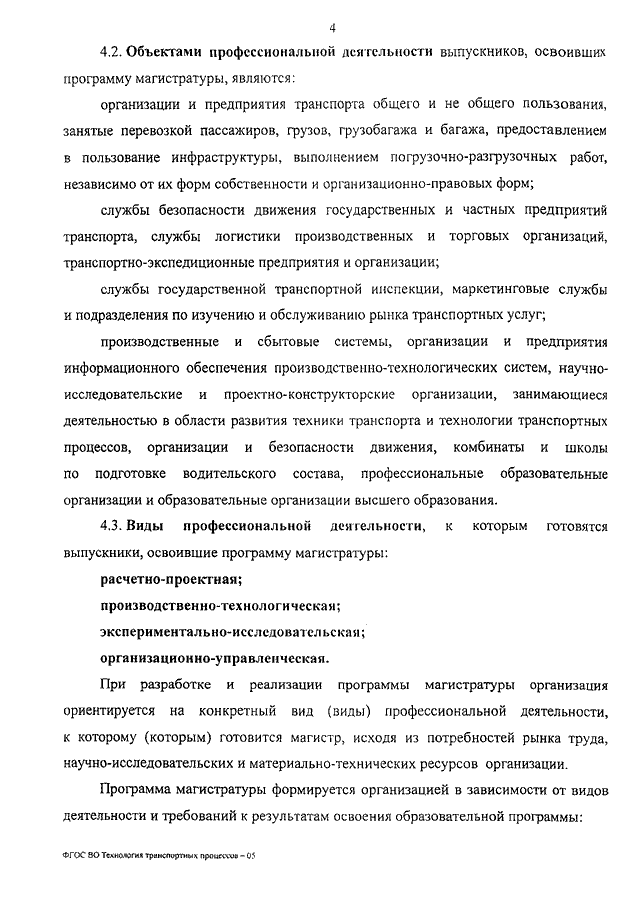 4

4.2. Объектами профессиональной деятельности выпускников, освоивших программу магистратуры, являются:

организации и предприятия транспорта общего и не общего пользования, занятые перевозкой пассажиров, грузов, грузобагажа и багажа, предоставлением в пользование инфраструктуры, выполнением погрузочно-разгрузочных работ, независимо от их форм собственности и организационно-правовых форм;

службы безопасности движения государственных и частных предприятий транспорта, службы логистики производственных и торговых организаций, транспортно-экспедиционные предприятия и организации;

службы государственной транспортной инспекции, маркетинговые службы и подразделения по изучению и обслуживанию рынка транспортных услуг;

производственные и сбытовые системы, организации и предприятия информационного обеспечения производственно-технологических систем, научно-исследовательские и проектно-конструкторские организации, занимающиеся деятельностью в области развития техники транспорта и технологии транспортных процессов, организации и безопасности движения, комбинаты и школы по подготовке водительского состава, профессиональные образовательные организации и образовательные организации высшего образования.

4.3. Виды профессиональной деятельности, к которым готовятся выпускники, освоившие программу магистратуры:

расчетно-проектная;

производственно-технологическая;

экспериментально-исследовательская;

организационно-управленческая.

При разработке и реализации программы магистратуры организация ориентируется на конкретный вид (виды) профессиональной деятельности, к которому (которым) готовится магистр, исходя из потребностей рынка труда, научно-исследовательских и материально-технических ресурсов организации.

Программа магистратуры формируется организацией в зависимости от видов деятельности и требований к результатам освоения образовательной программы:

ФГОС ВО Технология транспортных процессов – 05